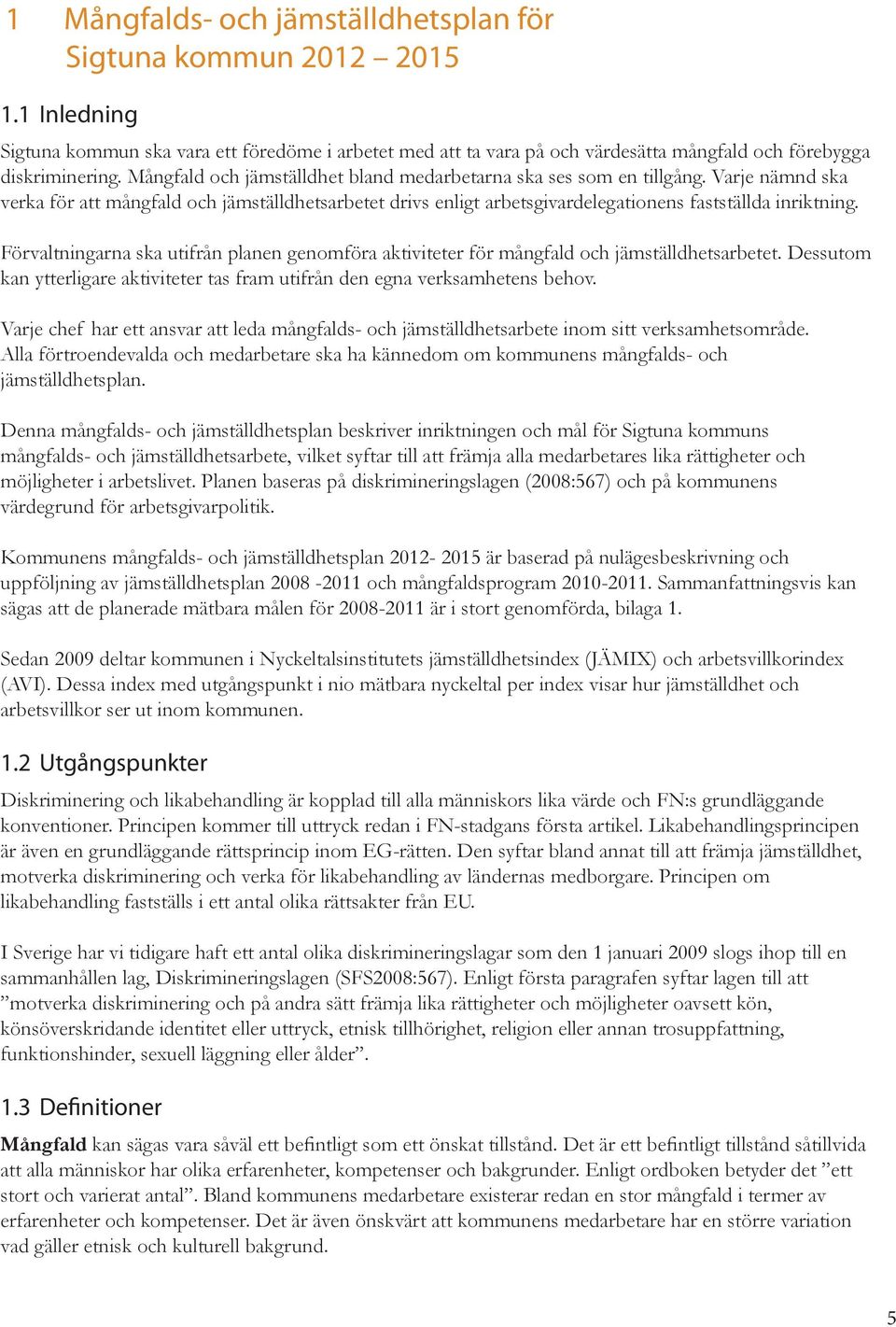 1 Mångfalds- och jämställdhetsplan för Sigtuna kommun 2012 – 2015

1.1 Inledning

Sigtuna kommun ska vara ett föredöme i arbetet med att ta vara på och värdesätta mångfald och förebygga diskriminering. Mångfald och jämställdhet bland medarbetarna ska ses som en tillgång. Varje nämnd ska verka för att mångfald och jämställdhetsarbetet drivs enligt arbetsgivardelegationens fastställda inriktning.

Förvaltningarna ska utifrån planen genomföra aktiviteter för mångfald och jämställdhetsarbetet. Dessutom kan ytterligare aktiviteter tas fram utifrån den egna verksamhetens behov.

Varje chef har ett ansvar att leda mångfalds- och jämställdhetsarbete inom sitt verksamhetsområde. Alla förtroendevalda och medarbetare ska ha kännedom om kommunens mångfalds- och jämställdhetsplan.

Denna mångfalds- och jämställdhetsplan beskriver inriktningen och mål för Sigtuna kommuns mångfalds- och jämställdhetsarbete, vilket syftar till att främja alla medarbetares lika rättigheter och möjligheter i arbetslivet. Planen baseras på diskrimineringslagen (2008:567) och på kommunens värdegrund för arbetsgivarpolitik.

Kommunens mångfalds- och jämställdhetsplan 2012- 2015 är baserad på nulägesbeskrivning och uppföljning av jämställdhetsplan 2008 -2011 och mångfaldsprogram 2010-2011. Sammanfattningsvis kan sägas att de planerade mätbara målen för 2008-2011 är i stort genomförda, bilaga 1.

Sedan 2009 deltar kommunen i Nyckeltalsinstitutets jämställdhetsindex (JÄMIX) och arbetsvillkorindex (AVI). Dessa index med utgångspunkt i nio mätbara nyckeltal per index visar hur jämställdhet och arbetsvillkor ser ut inom kommunen.

1.2 Utgångspunkter

Diskriminering och likabehandling är kopplad till alla människors lika värde och FN:s grundläggande konventioner. Principen kommer till uttryck redan i FN-stadgans första artikel. Likabehandlingsprincipen är även en grundläggande rättsprincip inom EG-rätten. Den syftar bland annat till att främja jämställdhet, motverka diskriminering och verka för likabehandling av ländernas medborgare. Principen om likabehandling fastställs i ett antal olika rättsakter från EU.

I Sverige har vi tidigare haft ett antal olika diskrimineringslagar som den 1 januari 2009 slogs ihop till en sammanhållen lag, Diskrimineringslagen (SFS2008:567). Enligt första paragrafen syftar lagen till att ”motverka diskriminering och på andra sätt främja lika rättigheter och möjligheter oavsett kön, könsöverskridande identitet eller uttryck, etnisk tillhörighet, religion eller annan trosuppfattning, funktionshinder, sexuell läggning eller ålder”.

1.3 Definitioner

Mångfald kan sägas vara såväl ett befintligt som ett önskat tillstånd. Det är ett befintligt tillstånd såtillvida att alla människor har olika erfarenheter, kompetenser och bakgrunder. Enligt ordboken betyder det ”ett stort och varierat antal”. Bland kommunens medarbetare existerar redan en stor mångfald i termer av erfarenheter och kompetenser. Det är även önskvärt att kommunens medarbetare har en större variation vad gäller etnisk och kulturell bakgrund.

5